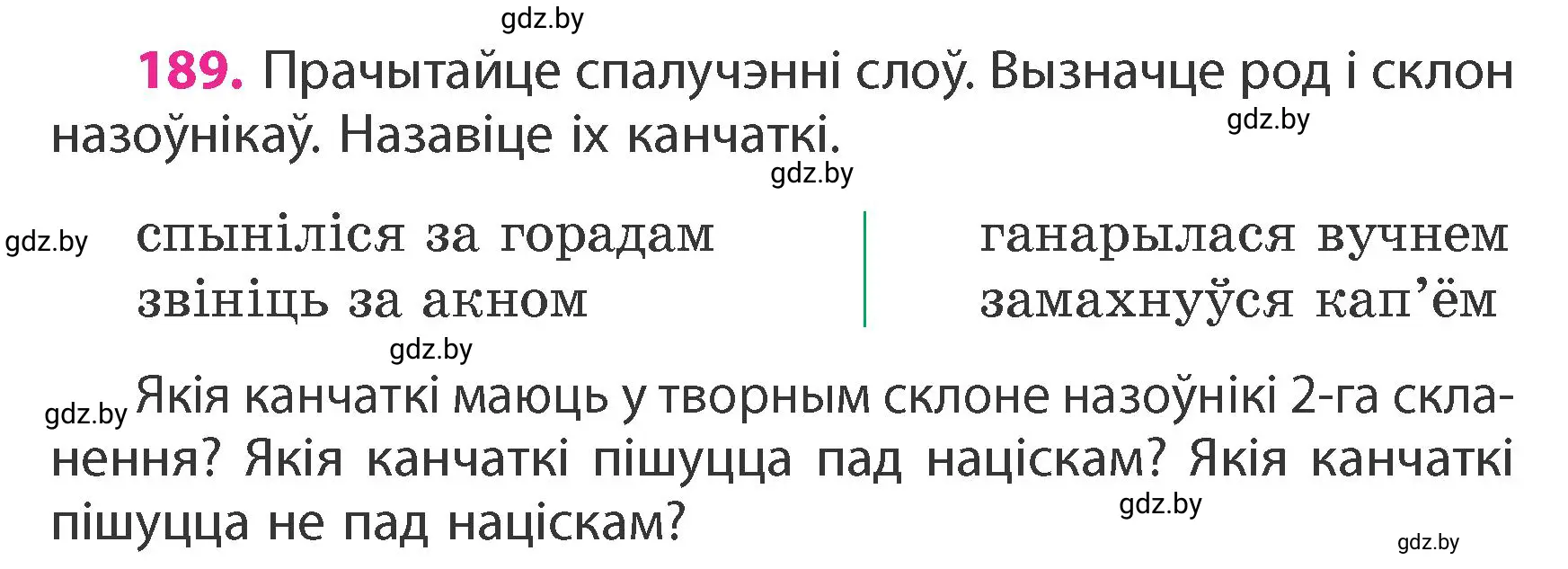 gdz.by

189. Прачытайце спалучэнні слоў. Вызначце род і склон назоўнікаў. Назавіце іх канчаткі.

gdz.by

gdz.by

gdz.by

спыніліся за горадам
звініць за акном

ганарылася вучнем
замахнуўся кап'ём

gdz.by

gdz.by

Якія канчаткі маюць у творным склоне назоўнікі 2-га скланення? Якія канчаткі пішуцца пад націскам? Якія канчаткі пішуцца не пад націскам?

gdz.by

gdz.by